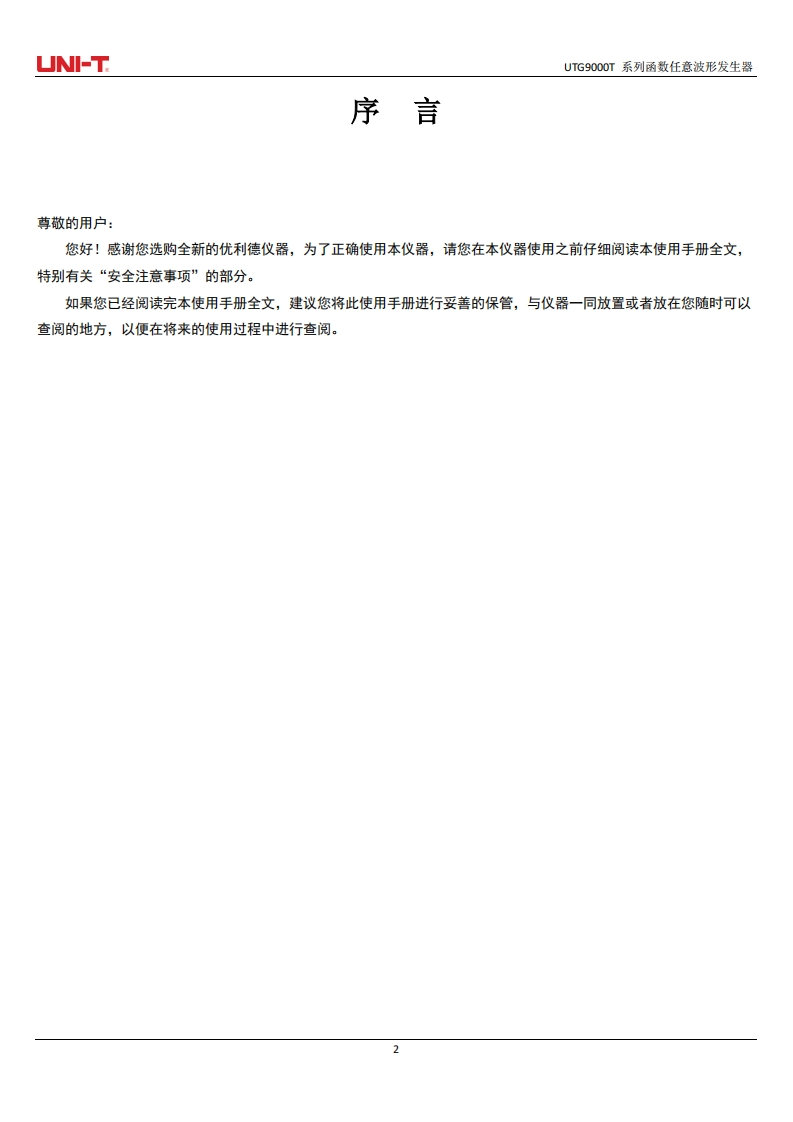 UNI-T

UTG9000T 系列函数任意波形发生器

序 言

尊敬的用户：

您好！感谢您选购全新的优利德仪器，为了正确使用本仪器，请您在本仪器使用之前仔细阅读本使用手册全文，特别有关“安全注意事项”的部分。

如果您已经阅读完本使用手册全文，建议您将此使用手册进行妥善的保管，与仪器一同放置或者放在您随时可以查阅的地方，以便在将来的使用过程中进行查阅。

2